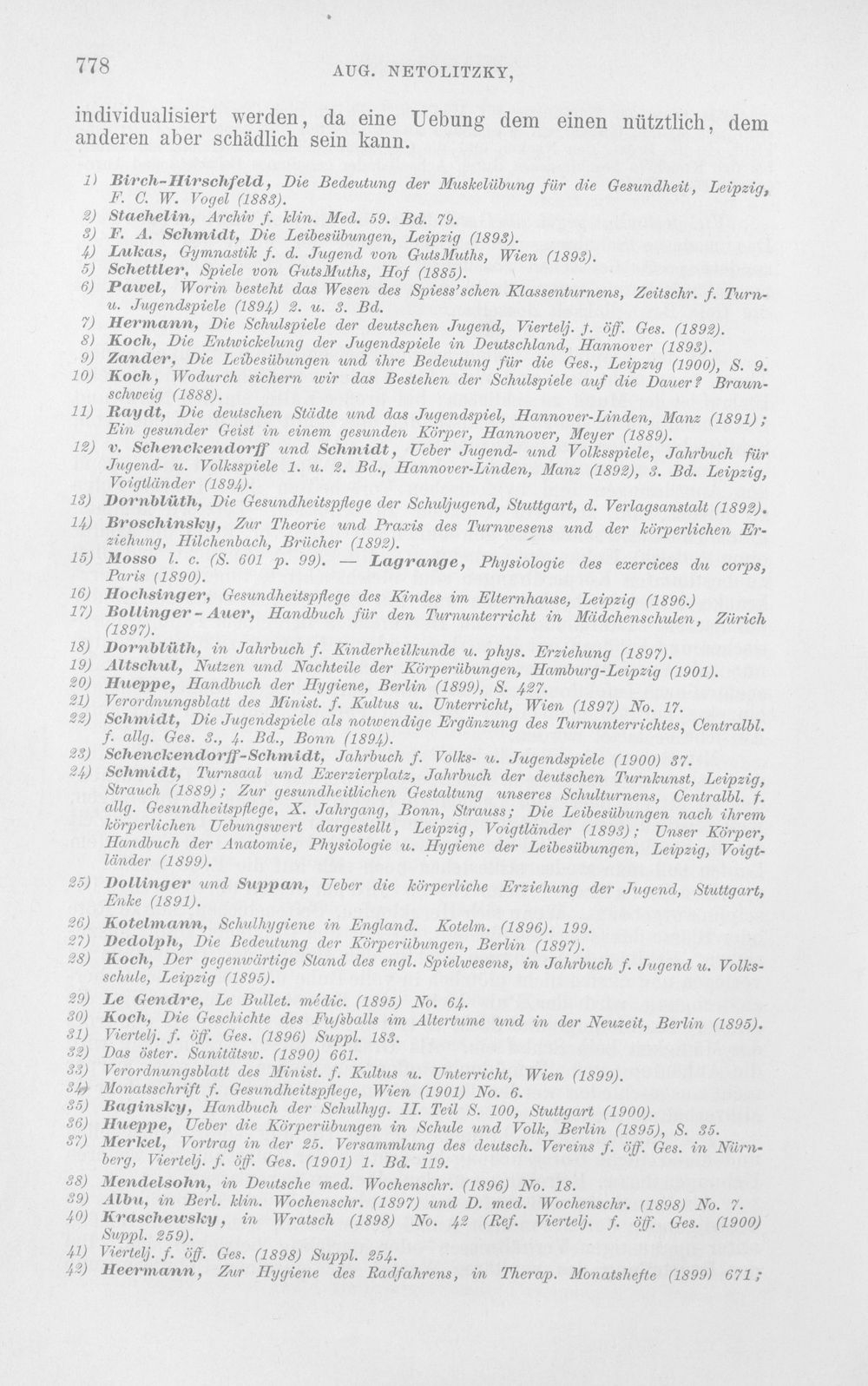 778 AUG. NETOLITZKY,

individualisiert werden, da eine Uebung dem einen nütztlich, dem anderen aber schädlich sein kann.

1) Birch-Hirschfeld, Die Bedeutung der Muskelübung für die Gesundheit, Leipzig, F. C. W. Vogel (1883).
2) Staehelin, Archiv f. klin. Med. 59. Bd. 79.
3) F. A. Schmidt, Die Leibesübungen, Leipzig (1893).
4) Lukas, Gymnastik f. d. Jugend von GutsMuths, Wien (1893).
5) Schettler, Spiele von GutsMuths, Hof (1885).
6) Pawel, Worin besteht das Wesen des Spiess'schen Klassenturnens, Zeitschr. f. Turn- u. Jugendspiele (1894) 2. u. 3. Bd.
7) Hermann, Die Schulspiele der deutschen Jugend, Viertelj. f. öff. Ges. (1892).
8) Koch, Die Entwickelung der Jugendspiele in Deutschland, Hannover (1893).
9) Zander, Die Leibesübungen und ihre Bedeutung für die Ges., Leipzig (1900), S. 9.
10) Koch, Wodurch sichern wir das Bestehen der Schulspiele auf die Dauer? Braunschweig (1888).
11) Raydt, Die deutschen Städte und das Jugendspiel, Hannover-Linden, Manz (1891); Ein gesunder Geist in einem gesunden Körper, Hannover, Meyer (1889).
12) v. Schenckendorff und Schmidt, Ueber Jugend- und Volksspiele, Jahrbuch für Jugend- u. Volksspiele 1. u. 2. Bd., Hannover-Linden, Manz (1892), 3. Bd. Leipzig, Voigtländer (1894).
13) Dornblüth, Die Gesundheitspflege der Schuljugend, Stuttgart, d. Verlagsanstalt (1892).
14) Broschinsky, Zur Theorie und Praxis des Turnwesens und der körperlichen Erziehung, Hilchenbach, Brücher (1892).
15) Mosso l. c. (S. 601 p. 99). — Lagrange, Physiologie des exercices du corps, Paris (1890).
16) Hochsinger, Gesundheitspflege des Kindes im Elternhause, Leipzig (1896.)
17) Bollinger-Auer, Handbuch für den Turnunterricht in Mädchenschulen, Zürich (1897).
18) Dornblüth, in Jahrbuch f. Kinderheilkunde u. phys. Erziehung (1897).
19) Altschul, Nutzen und Nachteile der Körperübungen, Hamburg-Leipzig (1901).
20) Hueppe, Handbuch der Hygiene, Berlin (1899), S. 427.
21) Verordnungsblatt des Minist. f. Kultus u. Unterricht, Wien (1897) No. 17.
22) Schmidt, Die Jugendspiele als notwendige Ergänzung des Turnunterrichtes, Centralbl. f. allg. Ges. 3., 4. Bd., Bonn (1894).
23) Schenckendorff-Schmidt, Jahrbuch f. Volks- u. Jugendspiele (1900) 37.
24) Schmidt, Turnsaal und Exerzierplatz, Jahrbuch der deutschen Turnkunst, Leipzig, Strauch (1889); Zur gesundheitlichen Gestaltung unseres Schulturnens, Centralbl. f. allg. Gesundheitspflege, X. Jahrgang, Bonn, Strauss; Die Leibesübungen nach ihrem körperlichen Uebungswert dargestellt, Leipzig, Voigtländer (1893); Unser Körper, Handbuch der Anatomie, Physiologie u. Hygiene der Leibesübungen, Leipzig, Voigtländer (1899).
25) Dollinger und Suppan, Ueber die körperliche Erziehung der Jugend, Stuttgart, Enke (1891).
26) Kotelmann, Schulhygiene in England. Kotelm. (1896). 199.
27) Dedolph, Die Bedeutung der Körperübungen, Berlin (1897).
28) Koch, Der gegenwärtige Stand des engl. Spielwesens, in Jahrbuch f. Jugend u. Volksschule, Leipzig (1895).
29) Le Gendre, Le Bullet. médic. (1895) No. 64.
30) Koch, Die Geschichte des Fußballs im Altertume und in der Neuzeit, Berlin (1895).
31) Viertelj. f. öff. Ges. (1896) Suppl. 183.
32) Das öster. Sanitätsw. (1890) 661.
33) Verordnungsblatt des Minist. f. Kultus u. Unterricht, Wien (1899).
34) Monatsschrift f. Gesundheitspflege, Wien (1901) No. 6.
35) Baginsky, Handbuch der Schulhyg. II. Teil S. 100, Stuttgart (1900).
36) Hueppe, Ueber die Körperübungen in Schule und Volk, Berlin (1895), S. 35.
37) Merkel, Vortrag in der 25. Versammlung des deutsch. Vereins f. öff. Ges. in Nürnberg, Viertelj. f. öff. Ges. (1901) 1. Bd. 119.
38) Mendelsohn, in Deutsche med. Wochenschr. (1896) No. 18.
39) Albu, in Berl. klin. Wochenschr. (1897) und D. med. Wochenschr. (1898) No. 7.
40) Kraschewsky, in Wratsch (1898) No. 42 (Ref. Viertelj. f. öff. Ges. (1900) Suppl. 259).
41) Viertelj. f. öff. Ges. (1898) Suppl. 254.
42) Heermann, Zur Hygiene des Radfahrens, in Therap. Monatshefte (1899) 671;